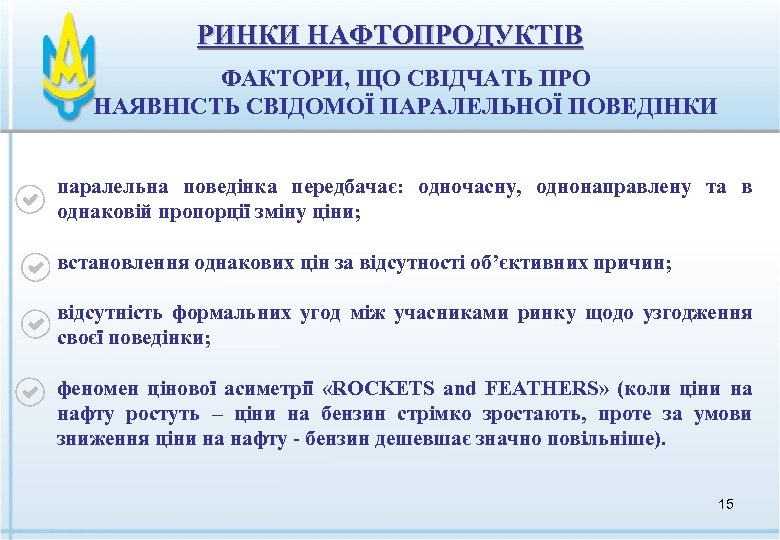 РИНКИ НАФТОПРОДУКТІВ

ФАКТОРИ, ЩО СВІДЧАТЬ ПРО НАЯВНІСТЬ СВІДОМОЇ ПАРАЛЕЛЬНОЇ ПОВЕДІНКИ

паралельна поведінка передбачає: одночасну, однонаправлену та в однаковій пропорції зміну ціни;

встановлення однакових цін за відсутності об'єктивних причин;

відсутність формальних угод між учасниками ринку щодо узгодження своєї поведінки;

феномен цінової асиметрії «ROCKETS and FEATHERS» (коли ціни на нафту ростуть – ціни на бензин стрімко зростають, проте за умови зниження ціни на нафту - бензин дешевшає значно повільніше).

15